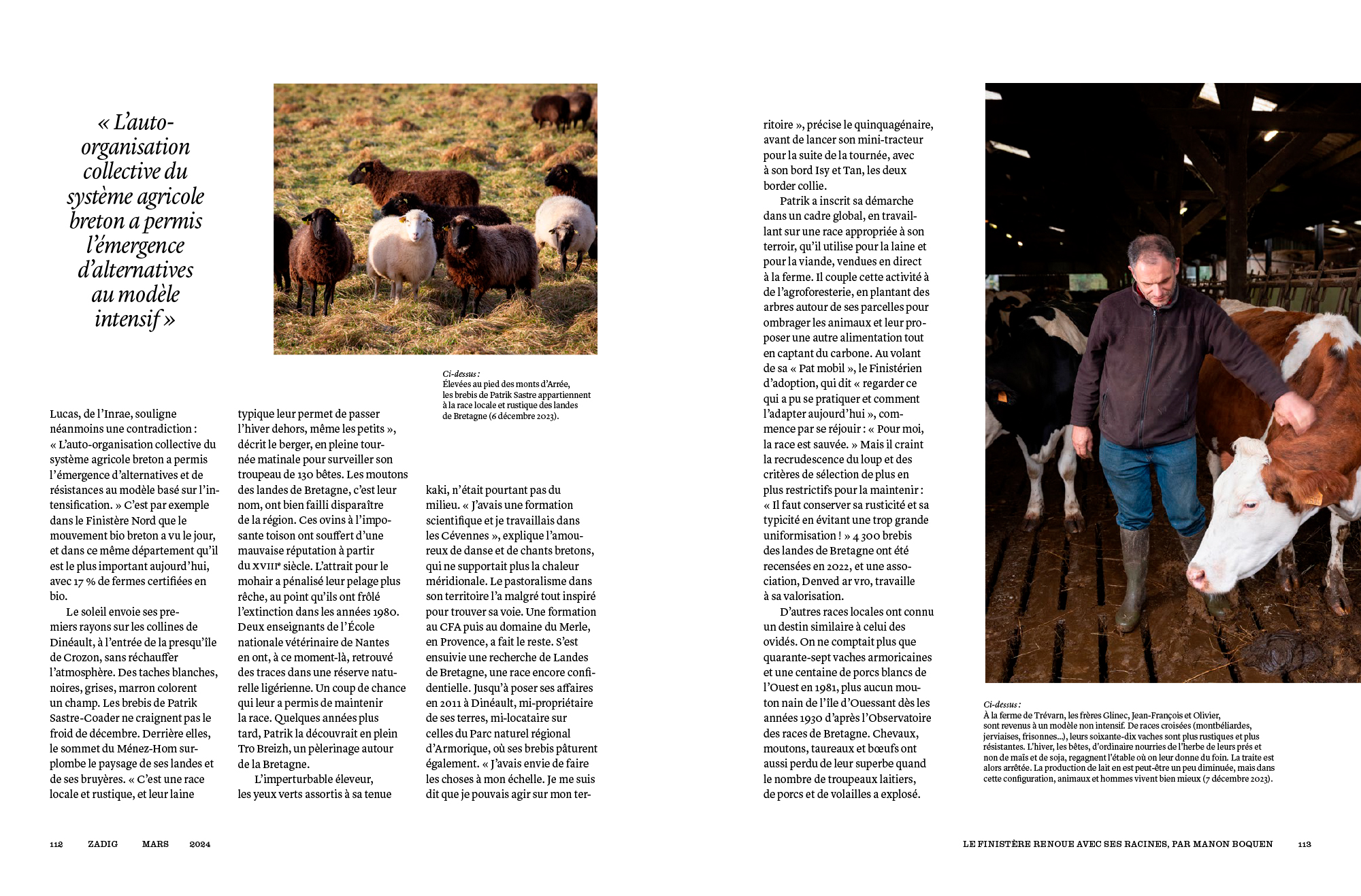 « L'auto-organisation collective du système agricole breton a permis l'émergence d'alternatives au modèle intensif »

Ci-dessus :
Élevées au pied des monts d'Arrée, les brebis de Patrik Sastre appartiennent à la race locale et rustique des landes de Bretagne (6 décembre 2023).

Lucas, de l'Inrae, souligne néanmoins une contradiction : « L'auto-organisation collective du système agricole breton a permis l'émergence d'alternatives et de résistances au modèle basé sur l'intensification. » C'est par exemple dans le Finistère Nord que le mouvement bio breton a vu le jour, et dans ce même département qu'il est le plus important aujourd'hui, avec 17 % de fermes certifiées en bio.

Le soleil envoie ses premiers rayons sur les collines de Dinéault, à l'entrée de la presqu'île de Crozon, sans réchauffer l'atmosphère. Des taches blanches, noires, grises, marron colorent un champ. Les brebis de Patrik Sastre-Coader ne craignent pas le froid de décembre. Derrière elles, le sommet du Ménez-Hom surplombe le paysage de ses landes et de ses bruyères. « C'est une race locale et rustique, et leur laine typique leur permet de passer l'hiver dehors, même les petits », décrit le berger, en pleine tournée matinale pour surveiller son troupeau de 130 bêtes. Les moutons des landes de Bretagne, c'est leur nom, ont bien failli disparaître de la région. Ces ovins à l'imposante toison ont souffert d'une mauvaise réputation à partir du XVIIIe siècle. L'attrait pour le mohair a pénalisé leur pelage plus rêche, au point qu'ils ont frôlé l'extinction dans les années 1980. Deux enseignants de l'École nationale vétérinaire de Nantes en ont, à ce moment-là, retrouvé des traces dans une réserve naturelle ligérienne. Un coup de chance qui leur a permis de maintenir la race. Quelques années plus tard, Patrik la découvrait en plein Tro Breizh, un pèlerinage autour de la Bretagne.

L'imperturbable éleveur, les yeux verts assortis à sa tenue kaki, n'était pourtant pas du milieu. « J'avais une formation scientifique et je travaillais dans les Cévennes », explique l'amoureux de danse et de chants bretons, qui ne supportait plus la chaleur méridionale. Le pastoralisme dans son territoire l'a malgré tout inspiré pour trouver sa voie. Une formation au CFA puis au domaine du Merle, en Provence, a fait le reste. S'est ensuivie une recherche de Landes de Bretagne, une race encore confidentielle. Jusqu'à poser ses affaires en 2011 à Dinéault, mi-propriétaire de ses terres, mi-locataire sur celles du Parc naturel régional d'Armorique, où ses brebis pâturent également. « J'avais envie de faire les choses à mon échelle. Je me suis dit que je pouvais agir sur mon territoire », précise le quinquagénaire, avant de lancer son mini-tracteur pour la suite de la tournée, avec à son bord Isy et Tan, les deux border collie.

Patrik a inscrit sa démarche dans un cadre global, en travaillant sur une race appropriée à son terroir, qu'il utilise pour la laine et pour la viande, vendues en direct à la ferme. Il couple cette activité à de l'agroforesterie, en plantant des arbres autour de ses parcelles pour ombrager les animaux et leur proposer une autre alimentation tout en captant du carbone. Au volant de sa « Pat mobil », le Finistérien d'adoption, qui dit « regarder ce qui a pu se pratiquer et comment l'adapter aujourd'hui », commence par se réjouir : « Pour moi, la race est sauvée. » Mais il craint la recrudescence du loup et des critères de sélection de plus en plus restrictifs pour la maintenir : « Il faut conserver sa rusticité et sa typicité en évitant une trop grande uniformisation ! » 4 300 brebis des landes de Bretagne ont été recensées en 2022, et une association, Denved ar vro, travaille à sa valorisation.

D'autres races locales ont connu un destin similaire à celui des ovidés. On ne comptait plus que quarante-sept vaches armoricaines et une centaine de porcs blancs de l'Ouest en 1981, plus aucun mouton nain de l'île d'Ouessant dès les années 1930 d'après l'Observatoire des races de Bretagne. Chevaux, moutons, taureaux et bœufs ont aussi perdu de leur superbe quand le nombre de troupeaux laitiers, de porcs et de volailles a explosé.

Ci-dessus :
À la ferme de Trévarn, les frères Glinec, Jean-François et Olivier, sont revenus à un modèle non intensif. De races croisées (montbéliardes, jerviaises, frisonnes...), leurs soixante-dix vaches sont plus rustiques et plus résistantes. L'hiver, les bêtes, d'ordinaire nourries de l'herbe de leurs prés et non de maïs et de soja, regagnent l'étable où on leur donne du foin. La traite est alors arrêtée. La production de lait en est peut-être un peu diminuée, mais dans cette configuration, animaux et hommes vivent bien mieux (7 décembre 2023).

112 ZADIG MARS 2024

LE FINISTÈRE RENOUE AVEC SES RACINES, PAR MANON BOQUEN 113